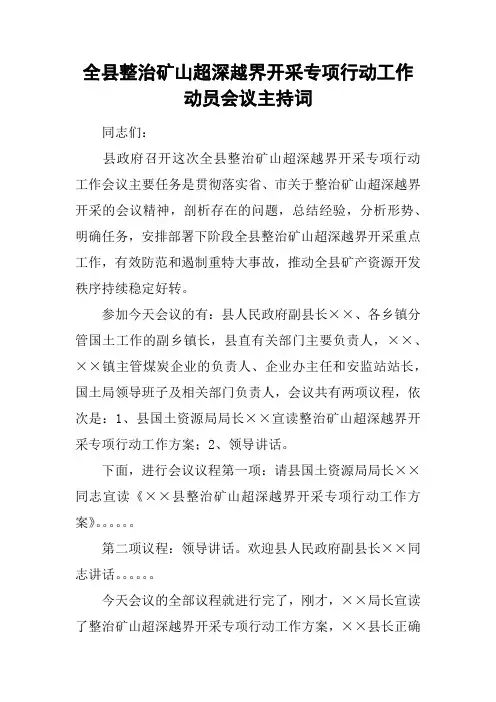 全县整治矿山超深越界开采专项行动工作动员会议主持词

同志们：

县政府召开这次全县整治矿山超深越界开采专项行动工作会议主要任务是贯彻落实省、市关于整治矿山超深越界开采的会议精神，剖析存在的问题，总结经验，分析形势、明确任务，安排部署下阶段全县整治矿山超深越界开采重点工作，有效防范和遏制重特大事故，推动全县矿产资源开发秩序持续稳定好转。

参加今天会议的有：县人民政府副县长××、各乡镇分管国土工作的副乡镇长，县直有关部门主要负责人，××、××镇主管煤炭企业的负责人、企业办主任和安监站站长，国土局领导班子及相关部门负责人，会议共有两项议程，依次是：1、县国土资源局局长××宣读整治矿山超深越界开采专项行动工作方案；2、领导讲话。

下面，进行会议议程第一项：请县国土资源局局长××同志宣读《××县整治矿山超深越界开采专项行动工作方案》。。。。。。

第二项议程：领导讲话。欢迎县人民政府副县长××同志讲话。。。。。。

今天会议的全部议程就进行完了，刚才，××局长宣读了整治矿山超深越界开采专项行动工作方案，××县长正确